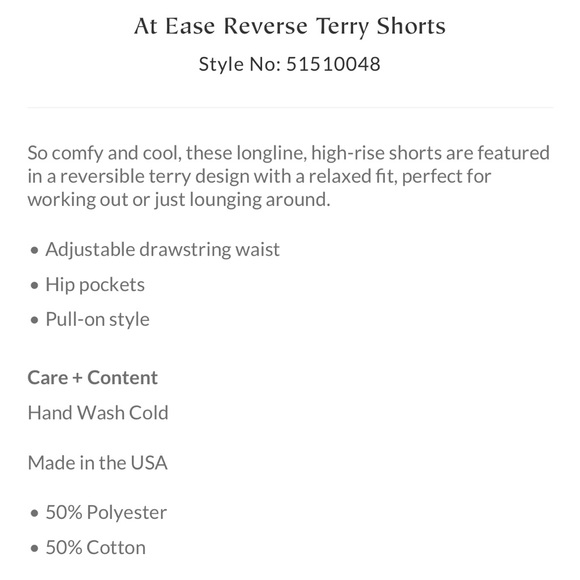 At Ease Reverse Terry Shorts
Style No: 51510048

So comfy and cool, these longline, high-rise shorts are featured in a reversible terry design with a relaxed fit, perfect for working out or just lounging around.

• Adjustable drawstring waist
• Hip pockets
• Pull-on style

Care + Content
Hand Wash Cold

Made in the USA

• 50% Polyester
• 50% Cotton